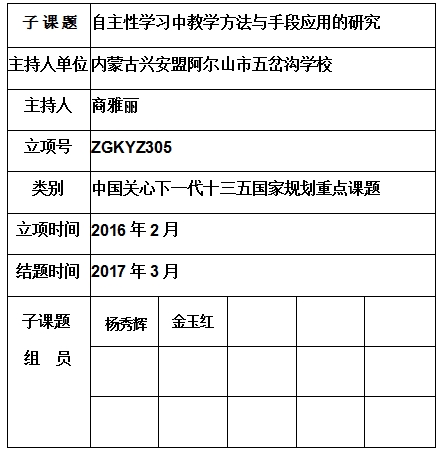 | 子 课 题 | 自主性学习中教学方法与手段应用的研究 | | | | |
|---|---|---|---|---|---|
| 主持人单位 | 内蒙古兴安盟阿尔山市五岔沟学校 | | | | |
| 主持人 | 商雅丽 | | | | |
| 立项号 | ZGKYZ305 | | | | |
| 类别 | 中国关心下一代十三五国家规划重点课题 | | | | |
| 立项时间 | 2016 年 2 月 | | | | |
| 结题时间 | 2017 年 3 月 | | | | |
| 子课题 组 员 | 杨秀辉 | 金玉红 | | | |
| | | | | | |
| | | | | | |